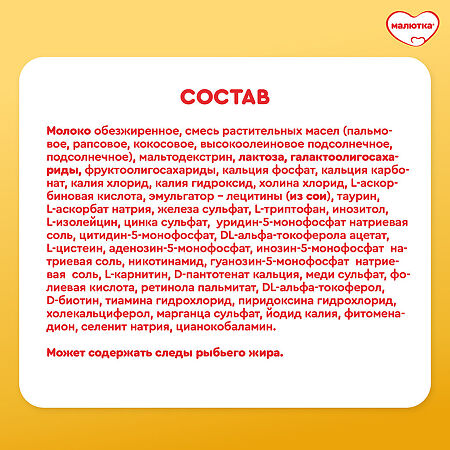 малютка

СОСТАВ

Молоко обезжиренное, смесь растительных масел (пальмовое, рапсовое, кокосовое, высокоолеиновое подсолнечное, подсолнечное), мальтодекстрин, лактоза, галактоолигосахариды, фруктоолигосахариды, кальция фосфат, кальция карбонат, калия хлорид, калия гидроксид, холина хлорид, L-аскорбиновая кислота, эмульгатор – лецитины (из сои), таурин, L-аскорбат натрия, железа сульфат, L-триптофан, инозитол, L-изолейцин, цинка сульфат, уридин-5-монофосфат натриевая соль, цитидин-5-монофосфат, DL-альфа-токоферола ацетат, L-цистеин, аденозин-5-монофосфат, инозин-5-монофосфат натриевая соль, никотинамид, гуанозин-5-монофосфат натриевая соль, L-карнитин, D-пантотенат кальция, меди сульфат, фолиевая кислота, ретинола пальмитат, DL-альфа-токоферол, D-биотин, тиамина гидрохлорид, пиридоксина гидрохлорид, холекальциферол, марганца сульфат, йодид калия, фитоменадион, селенит натрия, цианокобаламин.

Может содержать следы рыбьего жира.